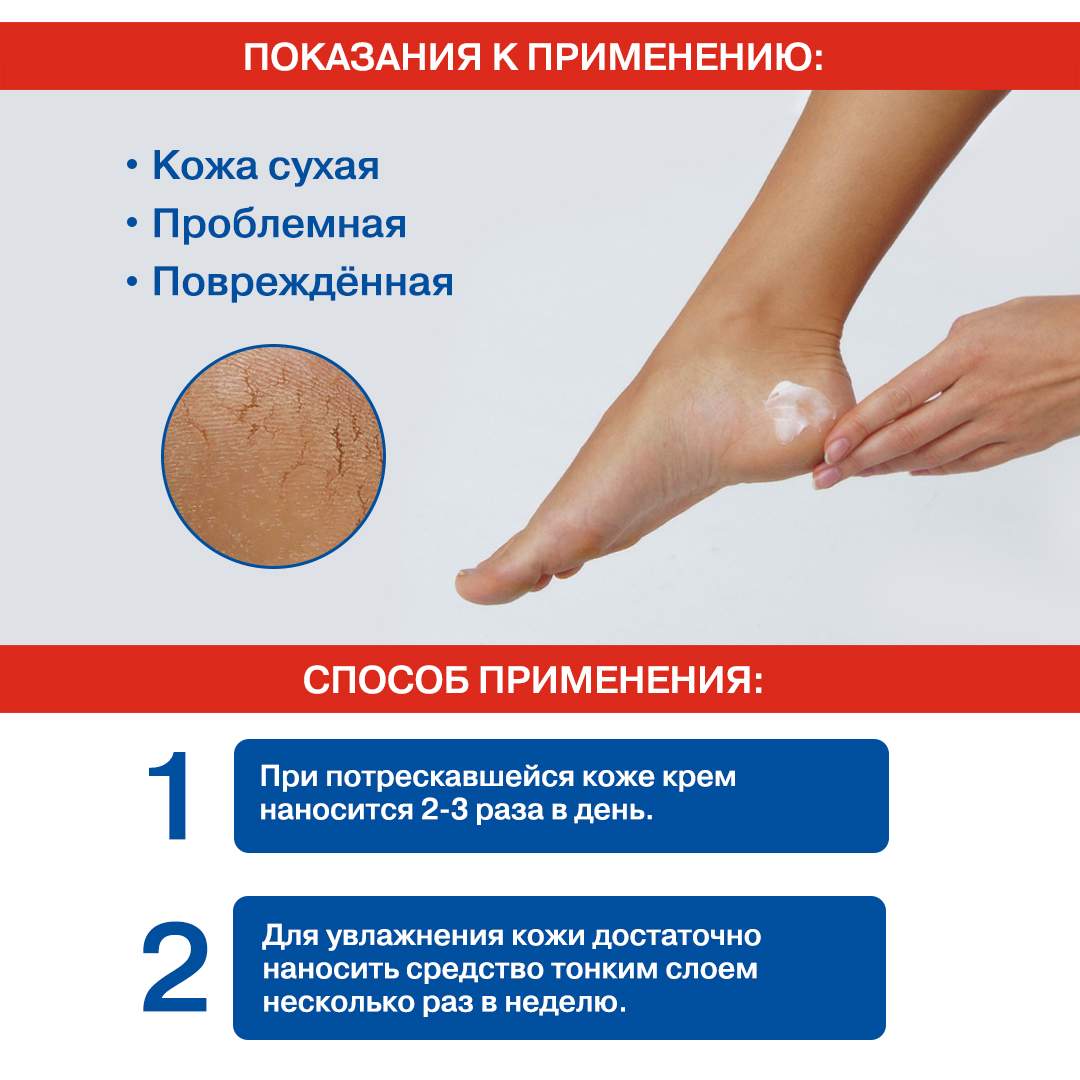 ПОКАЗАНИЯ К ПРИМЕНЕНИЮ:

• Кожа сухая
• Проблемная
• Повреждённая

СПОСОБ ПРИМЕНЕНИЯ:

1

При потрескавшейся коже крем наносится 2-3 раза в день.

2

Для увлажнения кожи достаточно наносить средство тонким слоем несколько раз в неделю.